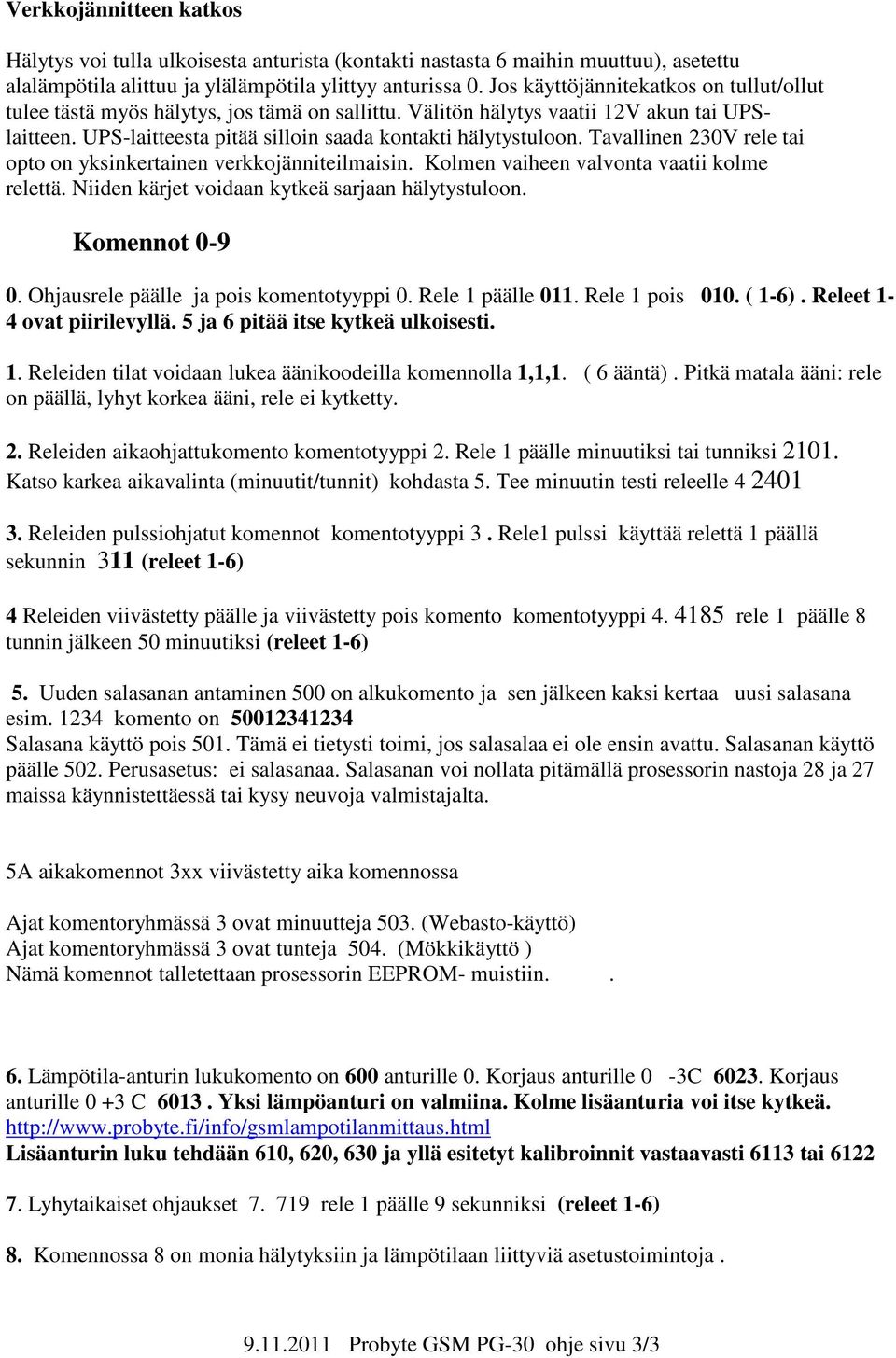 Verkkojännitteen katkos

Hälytys voi tulla ulkoisesta anturista (kontakti nastasta 6 maihin muuttuu), asetettu alalämpötila alittuu ja ylälämpötila ylittyy anturissa 0. Jos käyttöjännitekatkos on tullut/ollut tulee tästä myös hälytys, jos tämä on sallittu. Välitön hälytys vaatii 12V akun tai UPS-laitteen. UPS-laitteesta pitää silloin saada kontakti hälytystuloon. Tavallinen 230V rele tai opto on yksinkertainen verkkojänniteilmaisin. Kolmen vaiheen valvonta vaatii kolme relettä. Niiden kärjet voidaan kytkeä sarjaan hälytystuloon.

Komennot 0-9

0. Ohjausrele päälle ja pois komentotyyppi 0. Rele 1 päälle 011. Rele 1 pois 010. ( 1-6). Releet 1-4 ovat piirilevyllä. 5 ja 6 pitää itse kytkeä ulkoisesti.

1. Releiden tilat voidaan lukea äänikoodeilla komennolla 1,1,1. ( 6 ääntä). Pitkä matala ääni: rele on päällä, lyhyt korkea ääni, rele ei kytketty.

2. Releiden aikaohjattukomento komentotyyppi 2. Rele 1 päälle minuutiksi tai tunniksi 2101. Katso karkea aikavalinta (minuutit/tunnit) kohdasta 5. Tee minuutin testi releelle 4 2401

3. Releiden pulssiohjatut komennot komentotyyppi 3 . Rele1 pulssi käyttää relettä 1 päällä sekunnin 311 (releet 1-6)

4 Releiden viivästetty päälle ja viivästetty pois komento komentotyyppi 4. 4185 rele 1 päälle 8 tunnin jälkeen 50 minuutiksi (releet 1-6)

5. Uuden salasanan antaminen 500 on alkukomento ja sen jälkeen kaksi kertaa uusi salasana esim. 1234 komento on 50012341234
Salasana käyttö pois 501. Tämä ei tietysti toimi, jos salasalaa ei ole ensin avattu. Salasanan käyttö päälle 502. Perusasetus: ei salasanaa. Salasanan voi nollata pitämällä prosessorin nastoja 28 ja 27 maissa käynnistettäessä tai kysy neuvoja valmistajalta.

5A aikakomennot 3xx viivästetty aika komennossa

Ajat komentoryhmässä 3 ovat minuutteja 503. (Webasto-käyttö)
Ajat komentoryhmässä 3 ovat tunteja 504. (Mökkikäyttö )
Nämä komennot talletettaan prosessorin EEPROM- muistiin. .

6. Lämpötila-anturin lukukomento on 600 anturille 0. Korjaus anturille 0 -3C 6023. Korjaus anturille 0 +3 C 6013 . Yksi lämpöanturi on valmiina. Kolme lisäanturia voi itse kytkeä. http://www.probyte.fi/info/gsmlampotilanmittaus.html
Lisäanturin luku tehdään 610, 620, 630 ja yllä esitetyt kalibroinnit vastaavasti 6113 tai 6122

7. Lyhytaikaiset ohjaukset 7. 719 rele 1 päälle 9 sekunniksi (releet 1-6)

8. Komennossa 8 on monia hälytyksiin ja lämpötilaan liittyviä asetustoimintoja .

9.11.2011 Probyte GSM PG-30 ohje sivu 3/3